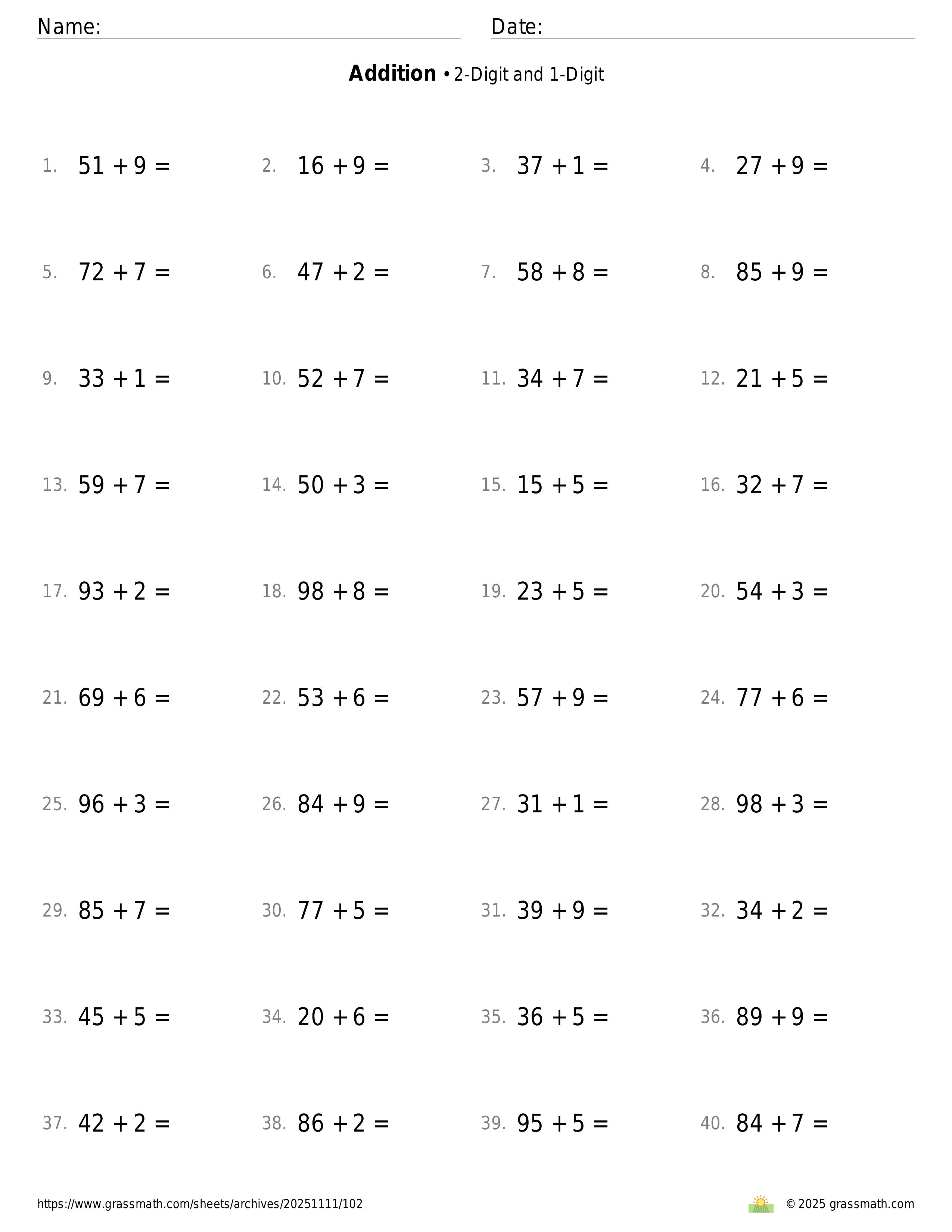 Name: Date:

**Addition** • 2-Digit and 1-Digit

1. $51 + 9 =$ 2. $16 + 9 =$ 3. $37 + 1 =$ 4. $27 + 9 =$

5. $72 + 7 =$ 6. $47 + 2 =$ 7. $58 + 8 =$ 8. $85 + 9 =$

9. $33 + 1 =$ 10. $52 + 7 =$ 11. $34 + 7 =$ 12. $21 + 5 =$

13. $59 + 7 =$ 14. $50 + 3 =$ 15. $15 + 5 =$ 16. $32 + 7 =$

17. $93 + 2 =$ 18. $98 + 8 =$ 19. $23 + 5 =$ 20. $54 + 3 =$

21. $69 + 6 =$ 22. $53 + 6 =$ 23. $57 + 9 =$ 24. $77 + 6 =$

25. $96 + 3 =$ 26. $84 + 9 =$ 27. $31 + 1 =$ 28. $98 + 3 =$

29. $85 + 7 =$ 30. $77 + 5 =$ 31. $39 + 9 =$ 32. $34 + 2 =$

33. $45 + 5 =$ 34. $20 + 6 =$ 35. $36 + 5 =$ 36. $89 + 9 =$

37. $42 + 2 =$ 38. $86 + 2 =$ 39. $95 + 5 =$ 40. $84 + 7 =$

https://www.grassmath.com/sheets/archives/20251111/102 © 2025 grassmath.com